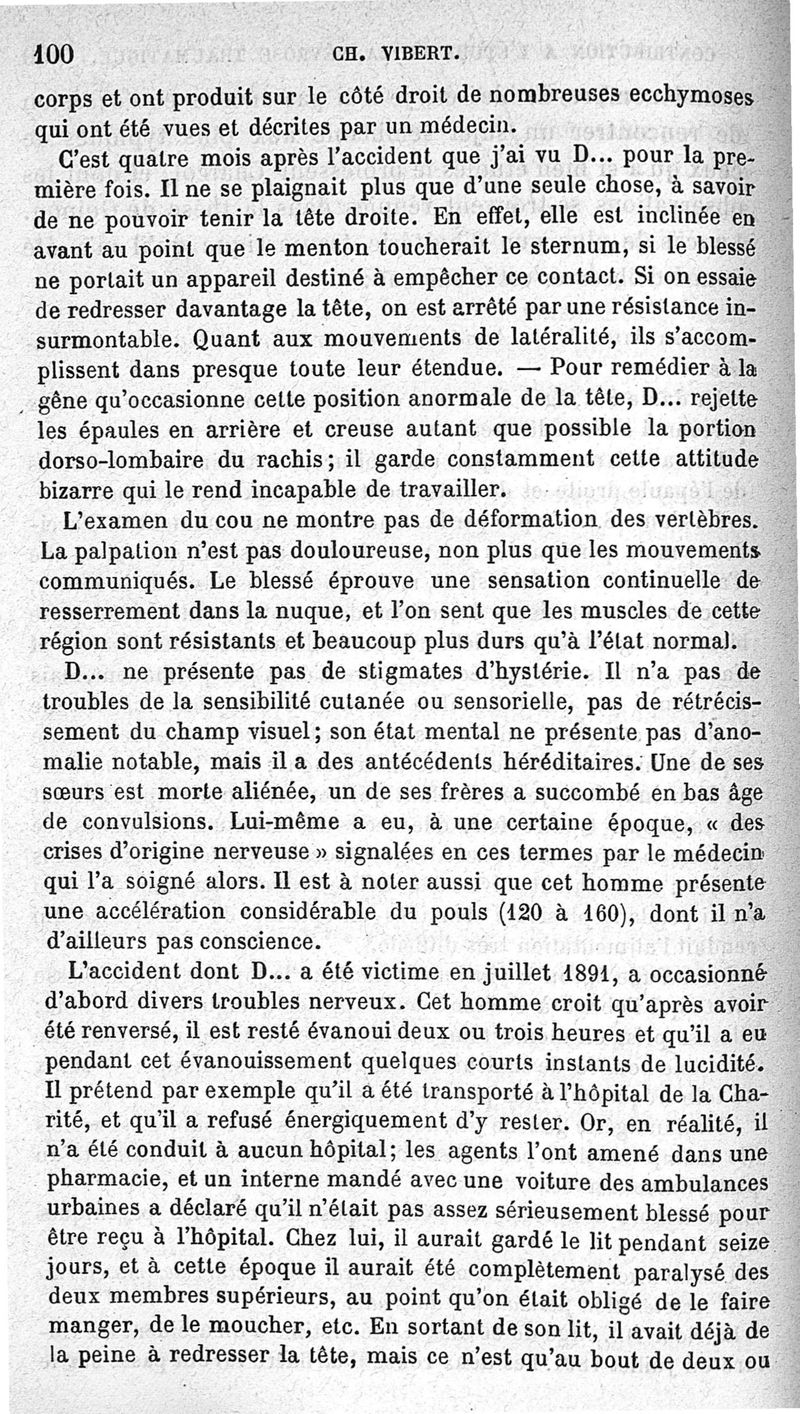 100 CH. VIBERT.

corps et ont produit sur le côté droit de nombreuses ecchymoses qui ont été vues et décrites par un médecin.

C'est quatre mois après l'accident que j'ai vu D... pour la première fois. Il ne se plaignait plus que d'une seule chose, à savoir de ne pouvoir tenir la tête droite. En effet, elle est inclinée en avant au point que le menton toucherait le sternum, si le blessé ne portait un appareil destiné à empêcher ce contact. Si on essaie de redresser davantage la tête, on est arrêté par une résistance insurmontable. Quant aux mouvements de latéralité, ils s'accomplissent dans presque toute leur étendue. — Pour remédier à la gêne qu'occasionne cette position anormale de la tête, D... rejette les épaules en arrière et creuse autant que possible la portion dorso-lombaire du rachis; il garde constamment cette attitude bizarre qui le rend incapable de travailler.

L'examen du cou ne montre pas de déformation des vertèbres. La palpation n'est pas douloureuse, non plus que les mouvements communiqués. Le blessé éprouve une sensation continuelle de resserrement dans la nuque, et l'on sent que les muscles de cette région sont résistants et beaucoup plus durs qu'à l'état normal.

D... ne présente pas de stigmates d'hystérie. Il n'a pas de troubles de la sensibilité cutanée ou sensorielle, pas de rétrécissement du champ visuel; son état mental ne présente pas d'anomalie notable, mais il a des antécédents héréditaires. Une de ses sœurs est morte aliénée, un de ses frères a succombé en bas âge de convulsions. Lui-même a eu, à une certaine époque, « des crises d'origine nerveuse » signalées en ces termes par le médecin qui l'a soigné alors. Il est à noter aussi que cet homme présente une accélération considérable du pouls (120 à 160), dont il n'a d'ailleurs pas conscience.

L'accident dont D... a été victime en juillet 1891, a occasionné d'abord divers troubles nerveux. Cet homme croit qu'après avoir été renversé, il est resté évanoui deux ou trois heures et qu'il a eu pendant cet évanouissement quelques courts instants de lucidité. Il prétend par exemple qu'il a été transporté à l'hôpital de la Charité, et qu'il a refusé énergiquement d'y rester. Or, en réalité, il n'a été conduit à aucun hôpital; les agents l'ont amené dans une pharmacie, et un interne mandé avec une voiture des ambulances urbaines a déclaré qu'il n'était pas assez sérieusement blessé pour être reçu à l'hôpital. Chez lui, il aurait gardé le lit pendant seize jours, et à cette époque il aurait été complètement paralysé des deux membres supérieurs, au point qu'on était obligé de le faire manger, de le moucher, etc. En sortant de son lit, il avait déjà de la peine à redresser la tête, mais ce n'est qu'au bout de deux ou